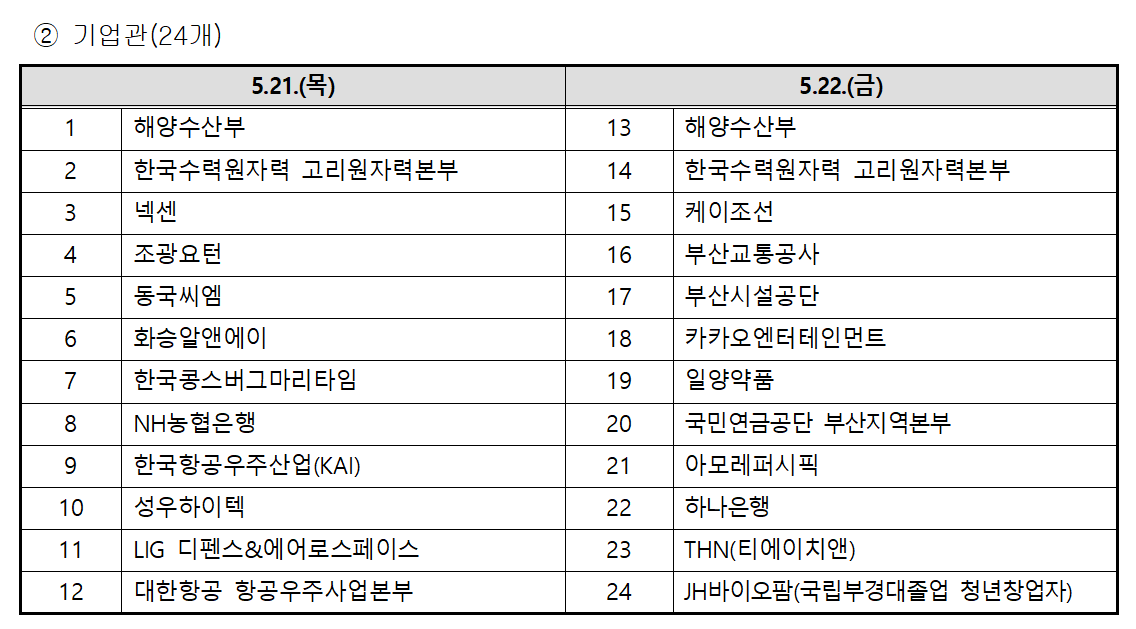 ② 기업관(24개)

| 5.21.(목) | | 5.22.(금) | |
|---|---|---|---|
| 1 | 해양수산부 | 13 | 해양수산부 |
| 2 | 한국수력원자력 고리원자력본부 | 14 | 한국수력원자력 고리원자력본부 |
| 3 | 넥센 | 15 | 케이조선 |
| 4 | 조광요턴 | 16 | 부산교통공사 |
| 5 | 동국씨엠 | 17 | 부산시설공단 |
| 6 | 화승알앤에이 | 18 | 카카오엔터테인먼트 |
| 7 | 한국콩스버그마리타임 | 19 | 일양약품 |
| 8 | NH농협은행 | 20 | 국민연금공단 부산지역본부 |
| 9 | 한국항공우주산업(KAI) | 21 | 아모레퍼시픽 |
| 10 | 성우하이텍 | 22 | 하나은행 |
| 11 | LIG 디펜스&에어로스페이스 | 23 | THN(티에이치앤) |
| 12 | 대한항공 항공우주사업본부 | 24 | JH바이오팜(국립부경대졸업 청년창업자) |